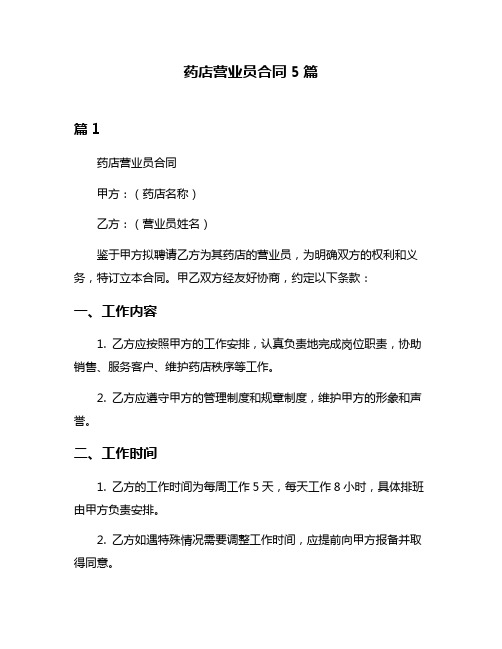 药店营业员合同 5 篇

篇 1

药店营业员合同

甲方：（药店名称）

乙方：（营业员姓名）

鉴于甲方拟聘请乙方为其药店的营业员，为明确双方的权利和义务，特订立本合同。甲乙双方经友好协商，约定以下条款：

一、工作内容

1. 乙方应按照甲方的工作安排，认真负责地完成岗位职责，协助销售、服务客户、维护药店秩序等工作。

2. 乙方应遵守甲方的管理制度和规章制度，维护甲方的形象和声誉。

二、工作时间

1. 乙方的工作时间为每周工作 5 天，每天工作 8 小时，具体排班由甲方负责安排。

2. 乙方如遇特殊情况需要调整工作时间，应提前向甲方报备并取得同意。